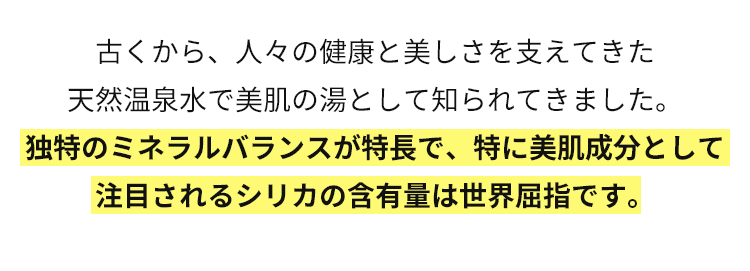 古くから、人々の健康と美しさを支えてきた
天然温泉水で美肌の湯として知られてきました。
独特のミネラルバランスが特長で、特に美肌成分として
注目されるシリカの含有量は世界屈指です。